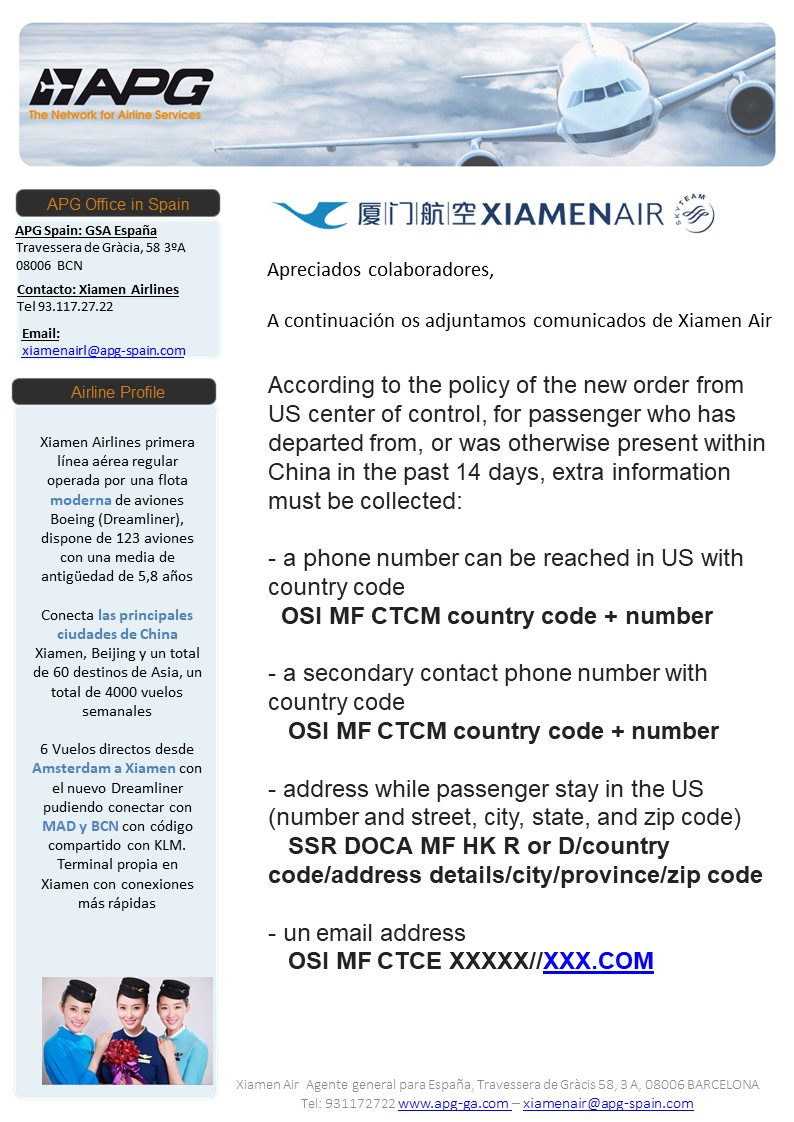 APG
The Network for Airline Services

APG Office in Spain

APG Spain: GSA España
Travessera de Gràcia, 58 3ºA
08006 BCN

Contacto: Xiamen Airlines
Tel 93.117.27.22

Email:
xiamenairl@apg-spain.com

Airline Profile

Xiamen Airlines primera línea aérea regular operada por una flota moderna de aviones Boeing (Dreamliner), dispone de 123 aviones con una media de antigüedad de 5,8 años

Conecta las principales ciudades de China Xiamen, Beijing y un total de 60 destinos de Asia, un total de 4000 vuelos semanales

6 Vuelos directos desde Amsterdam a Xiamen con el nuevo Dreamliner pudiendo conectar con MAD y BCN con código compartido con KLM. Terminal propia en Xiamen con conexiones más rápidas

厦门航空 XIAMENAIR SKYTEAM

Apreciados colaboradores,

A continuación os adjuntamos comunicados de Xiamen Air

According to the policy of the new order from US center of control, for passenger who has departed from, or was otherwise present within China in the past 14 days, extra information must be collected:

- a phone number can be reached in US with country code
OSI MF CTCM country code + number

- a secondary contact phone number with country code
OSI MF CTCM country code + number

- address while passenger stay in the US (number and street, city, state, and zip code)
SSR DOCA MF HK R or D/country code/address details/city/province/zip code

- un email address
OSI MF CTCE XXXXX//XXX.COM

Xiamen Air Agente general para España, Travessera de Gràcis 58, 3 A, 08006 BARCELONA
Tel: 931172722 www.apg-ga.com – xiamenair@apg-spain.com